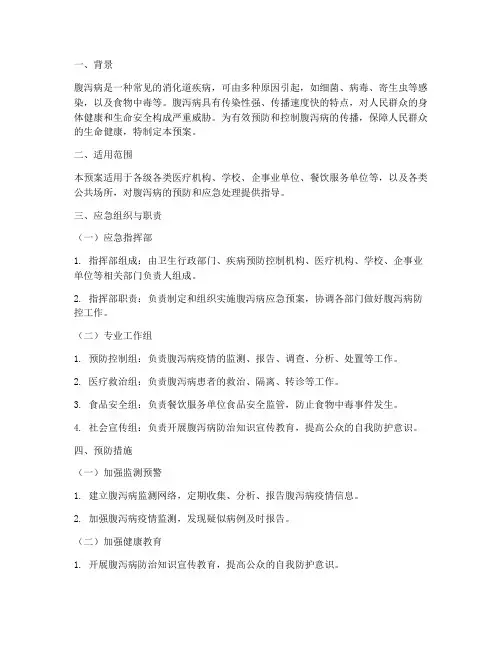 一、背景

腹泻病是一种常见的消化道疾病，可由多种原因引起，如细菌、病毒、寄生虫等感染，以及食物中毒等。腹泻病具有传染性强、传播速度快的特点，对人民群众的身体健康和生命安全构成严重威胁。为有效预防和控制腹泻病的传播，保障人民群众的生命健康，特制定本预案。

二、适用范围

本预案适用于各级各类医疗机构、学校、企事业单位、餐饮服务单位等，以及各类公共场所，对腹泻病的预防和应急处理提供指导。

三、应急组织与职责

（一）应急指挥部

1. 指挥部组成：由卫生行政部门、疾病预防控制机构、医疗机构、学校、企事业单位等相关部门负责人组成。

2. 指挥部职责：负责制定和组织实施腹泻病应急预案，协调各部门做好腹泻病防控工作。

（二）专业工作组

1. 预防控制组：负责腹泻病疫情的监测、报告、调查、分析、处置等工作。

2. 医疗救治组：负责腹泻病患者的救治、隔离、转诊等工作。

3. 食品安全组：负责餐饮服务单位食品安全监管，防止食物中毒事件发生。

4. 社会宣传组：负责开展腹泻病防治知识宣传教育，提高公众的自我防护意识。

四、预防措施

（一）加强监测预警

1. 建立腹泻病监测网络，定期收集、分析、报告腹泻病疫情信息。

2. 加强腹泻病疫情监测，发现疑似病例及时报告。

（二）加强健康教育

1. 开展腹泻病防治知识宣传教育，提高公众的自我防护意识。